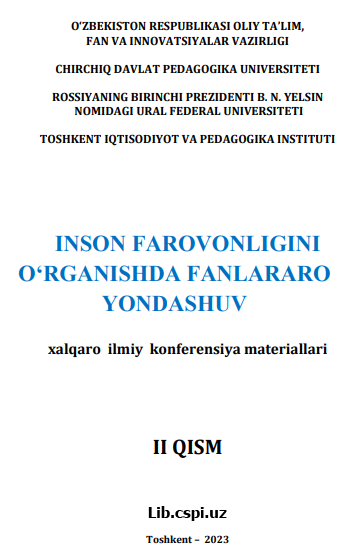 O'ZBEKISTON RESPUBLIKASI OLIY TA'LIM, FAN VA INNOVATSIYALAR VAZIRLIGI

CHIRCHIQ DAVLAT PEDAGOGIKA UNIVERSITETI

ROSSIYANING BIRINCHI PREZIDENTI B. N. YELSIN NOMIDAGI URAL FEDERAL UNIVERSITETI

TOSHKENT IQTISODIYOT VA PEDAGOGIKA INSTITUTI

INSON FAROVONLIGINI O'RGANISHDA FANLARARO YONDASHUV

xalqaro ilmiy konferensiya materiallari

II QISM

Lib.cspi.uz

Toshkent – 2023